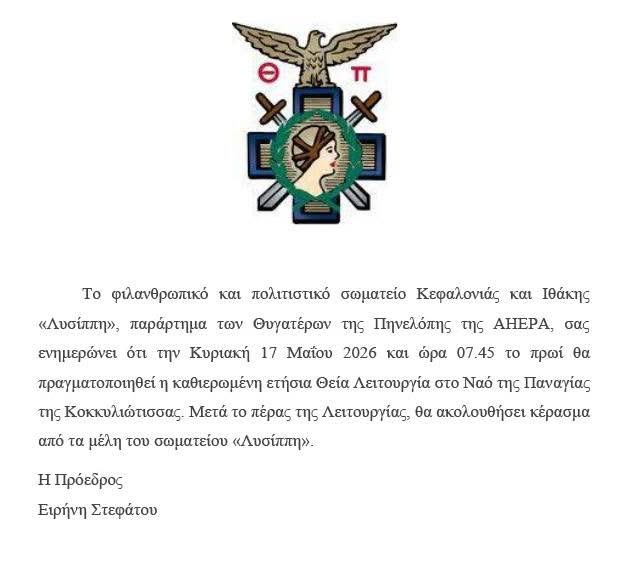 Θ Π

Το φιλανθρωπικό και πολιτιστικό σωματείο Κεφαλονιάς και Ιθάκης «Λυσίππη», παράρτημα των Θυγατέρων της Πηνελόπης της ΑΗΕΡΑ, σας ενημερώνει ότι την Κυριακή 17 Μαΐου 2026 και ώρα 07.45 το πρωί θα πραγματοποιηθεί η καθιερωμένη ετήσια Θεία Λειτουργία στο Ναό της Παναγίας της Κοκκυλιώτισσας. Μετά το πέρας της Λειτουργίας, θα ακολουθήσει κέρασμα από τα μέλη του σωματείου «Λυσίππη».

Η Πρόεδρος
Ειρήνη Στεφάτου